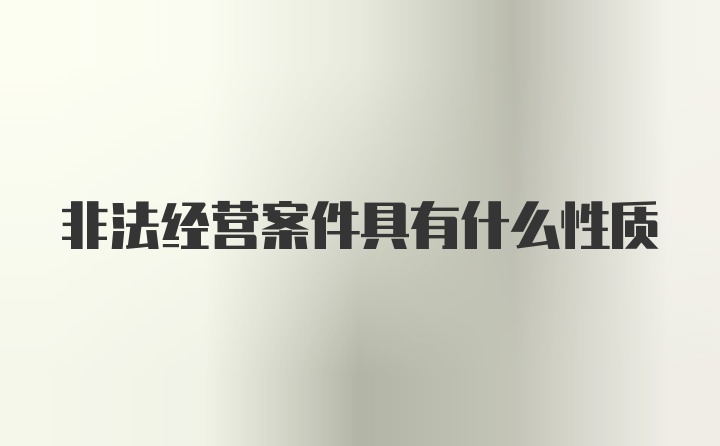 非法经营案件具有什么性质